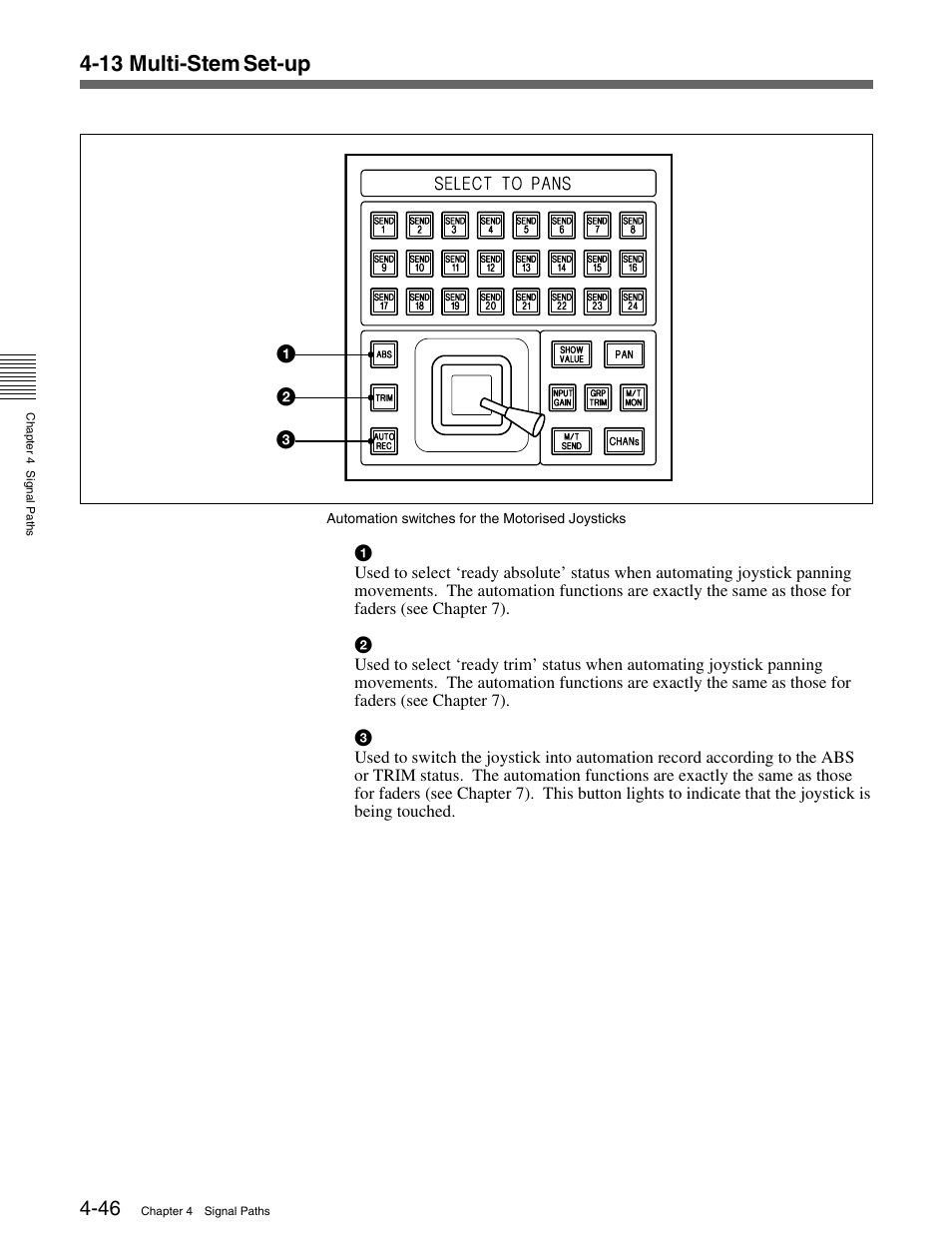 4-13 Multi-Stem Set-up

SELECT TO PANS

SEND 1 SEND 2 SEND 3 SEND 4 SEND 5 SEND 6 SEND 7 SEND 8
SEND 9 SEND 10 SEND 11 SEND 12 SEND 13 SEND 14 SEND 15 SEND 16
SEND 17 SEND 18 SEND 19 SEND 20 SEND 21 SEND 22 SEND 23 SEND 24

1 ABS
2 TRIM
3 AUTO REC

SHOW VALUE PAN
INPUT GAIN GRP TRIM M/T MON
M/T SEND CHANs

Automation switches for the Motorised Joysticks

1
Used to select ‘ready absolute’ status when automating joystick panning movements. The automation functions are exactly the same as those for faders (see Chapter 7).

2
Used to select ‘ready trim’ status when automating joystick panning movements. The automation functions are exactly the same as those for faders (see Chapter 7).

3
Used to switch the joystick into automation record according to the ABS or TRIM status. The automation functions are exactly the same as those for faders (see Chapter 7). This button lights to indicate that the joystick is being touched.

Chapter 4 Signal Paths

4-46 Chapter 4 Signal Paths